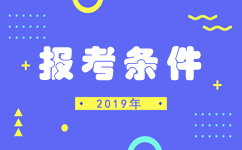 报考条件

2019年